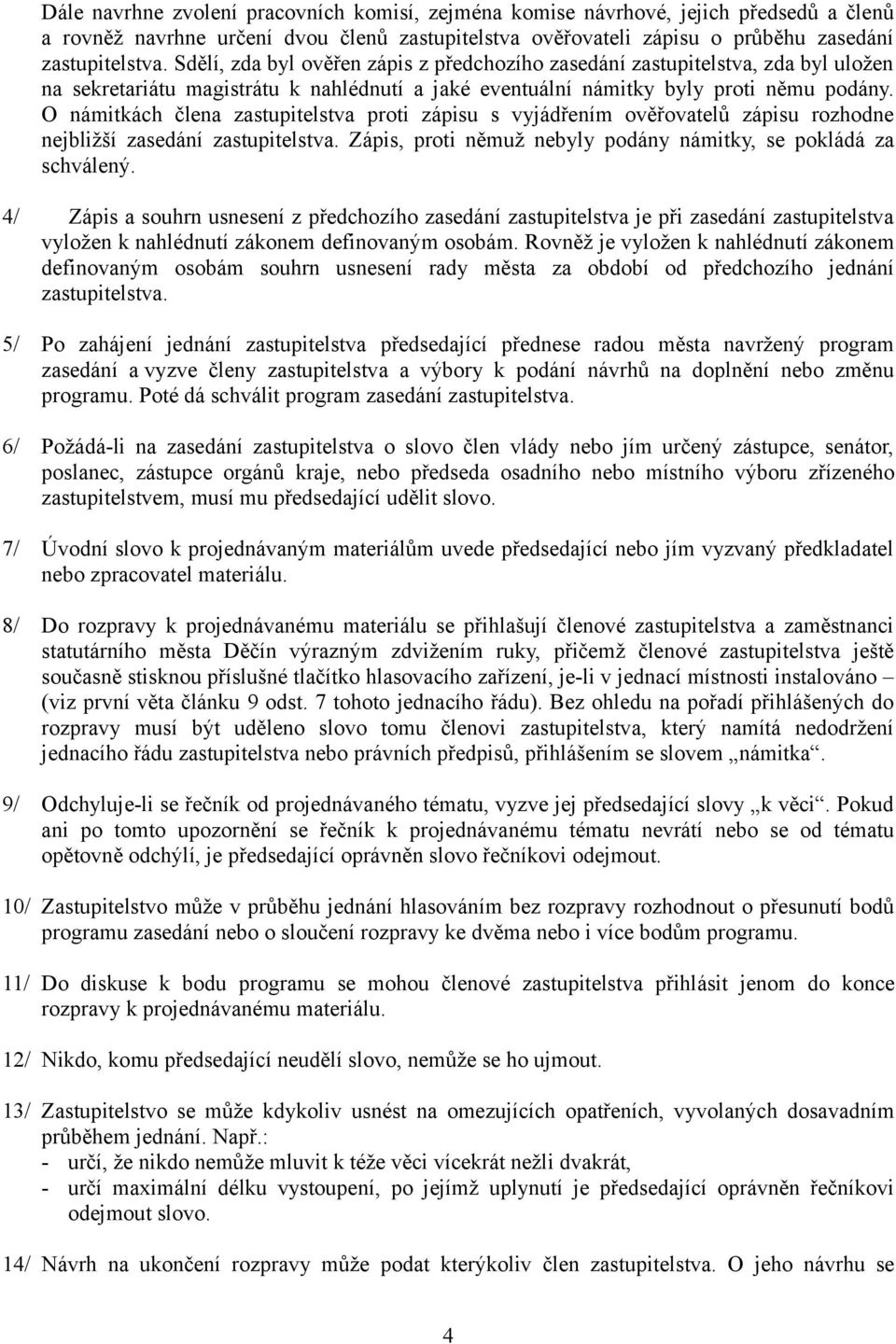 Dále navrhne zvolení pracovních komisí, zejména komise návrhové, jejich předsedů a členů a rovněž navrhne určení dvou členů zastupitelstva ověřovateli zápisu o průběhu zasedání zastupitelstva. Sdělí, zda byl ověřen zápis z předchozího zasedání zastupitelstva, zda byl uložen na sekretariátu magistrátu k nahlédnutí a jaké eventuální námitky byly proti němu podány. O námitkách člena zastupitelstva proti zápisu s vyjádřením ověřovatelů zápisu rozhodne nejbližší zasedání zastupitelstva. Zápis, proti němuž nebyly podány námitky, se pokládá za schválený.

4/ Zápis a souhrn usnesení z předchozího zasedání zastupitelstva je při zasedání zastupitelstva vyložen k nahlédnutí zákonem definovaným osobám. Rovněž je vyložen k nahlédnutí zákonem definovaným osobám souhrn usnesení rady města za období od předchozího jednání zastupitelstva.

5/ Po zahájení jednání zastupitelstva předsedající přednese radou města navržený program zasedání a vyzve členy zastupitelstva a výbory k podání návrhů na doplnění nebo změnu programu. Poté dá schválit program zasedání zastupitelstva.

6/ Požádá-li na zasedání zastupitelstva o slovo člen vlády nebo jím určený zástupce, senátor, poslanec, zástupce orgánů kraje, nebo předseda osadního nebo místního výboru zřízeného zastupitelstvem, musí mu předsedající udělit slovo.

7/ Úvodní slovo k projednávaným materiálům uvede předsedající nebo jím vyzvaný předkladatel nebo zpracovatel materiálu.

8/ Do rozpravy k projednávanému materiálu se přihlašují členové zastupitelstva a zaměstnanci statutárního města Děčín výrazným zdvižením ruky, přičemž členové zastupitelstva ještě současně stisknou příslušné tlačítko hlasovacího zařízení, je-li v jednací místnosti instalováno – (viz první věta článku 9 odst. 7 tohoto jednacího řádu). Bez ohledu na pořadí přihlášených do rozpravy musí být uděleno slovo tomu členovi zastupitelstva, který namítá nedodržení jednacího řádu zastupitelstva nebo právních předpisů, přihlášením se slovem „námitka“.

9/ Odchyluje-li se řečník od projednávaného tématu, vyzve jej předsedající slovy „k věci“. Pokud ani po tomto upozornění se řečník k projednávanému tématu nevrátí nebo se od tématu opětovně odchýlí, je předsedající oprávněn slovo řečníkovi odejmout.

10/ Zastupitelstvo může v průběhu jednání hlasováním bez rozpravy rozhodnout o přesunutí bodů programu zasedání nebo o sloučení rozpravy ke dvěma nebo i více bodům programu.

11/ Do diskuse k bodu programu se mohou členové zastupitelstva přihlásit jenom do konce rozpravy k projednávanému materiálu.

12/ Nikdo, komu předsedající neudělí slovo, nemůže se ho ujmout.

13/ Zastupitelstvo se může kdykoliv usnést na omezujících opatřeních, vyvolaných dosavadním průběhem jednání. Např.:
- určí, že nikdo nemůže mluvit k téže věci vícekrát nežli dvakrát,
- určí maximální délku vystoupení, po jejímž uplynutí je předsedající oprávněn řečníkovi odejmout slovo.

14/ Návrh na ukončení rozpravy může podat kterýkoliv člen zastupitelstva. O jeho návrhu se

4